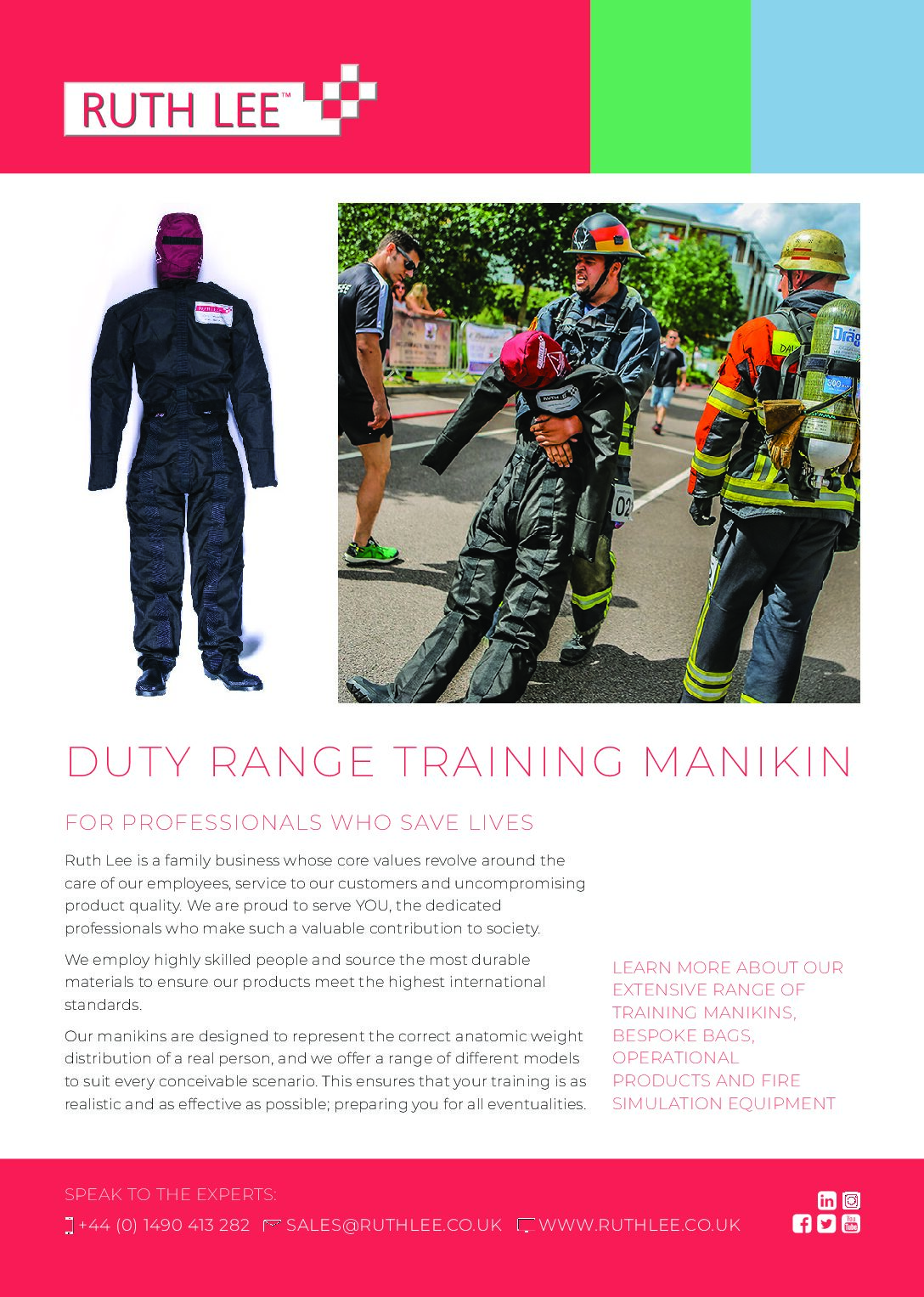 RUTH LEE™

DUTY RANGE TRAINING MANIKIN

FOR PROFESSIONALS WHO SAVE LIVES

Ruth Lee is a family business whose core values revolve around the care of our employees, service to our customers and uncompromising product quality. We are proud to serve YOU, the dedicated professionals who make such a valuable contribution to society.

We employ highly skilled people and source the most durable materials to ensure our products meet the highest international standards.

Our manikins are designed to represent the correct anatomic weight distribution of a real person, and we offer a range of different models to suit every conceivable scenario. This ensures that your training is as realistic and as effective as possible; preparing you for all eventualities.

LEARN MORE ABOUT OUR EXTENSIVE RANGE OF TRAINING MANIKINS, BESPOKE BAGS, OPERATIONAL PRODUCTS AND FIRE SIMULATION EQUIPMENT

SPEAK TO THE EXPERTS:

+44 (0) 1490 413 282 SALES@RUTHLEE.CO.UK WWW.RUTHLEE.CO.UK